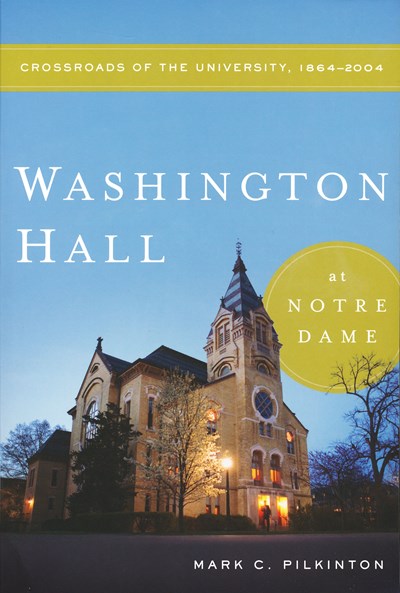 CROSSROADS OF THE UNIVERSITY, 1864–2004

WASHINGTON HALL

at NOTRE DAME

MARK C. PILKINTON